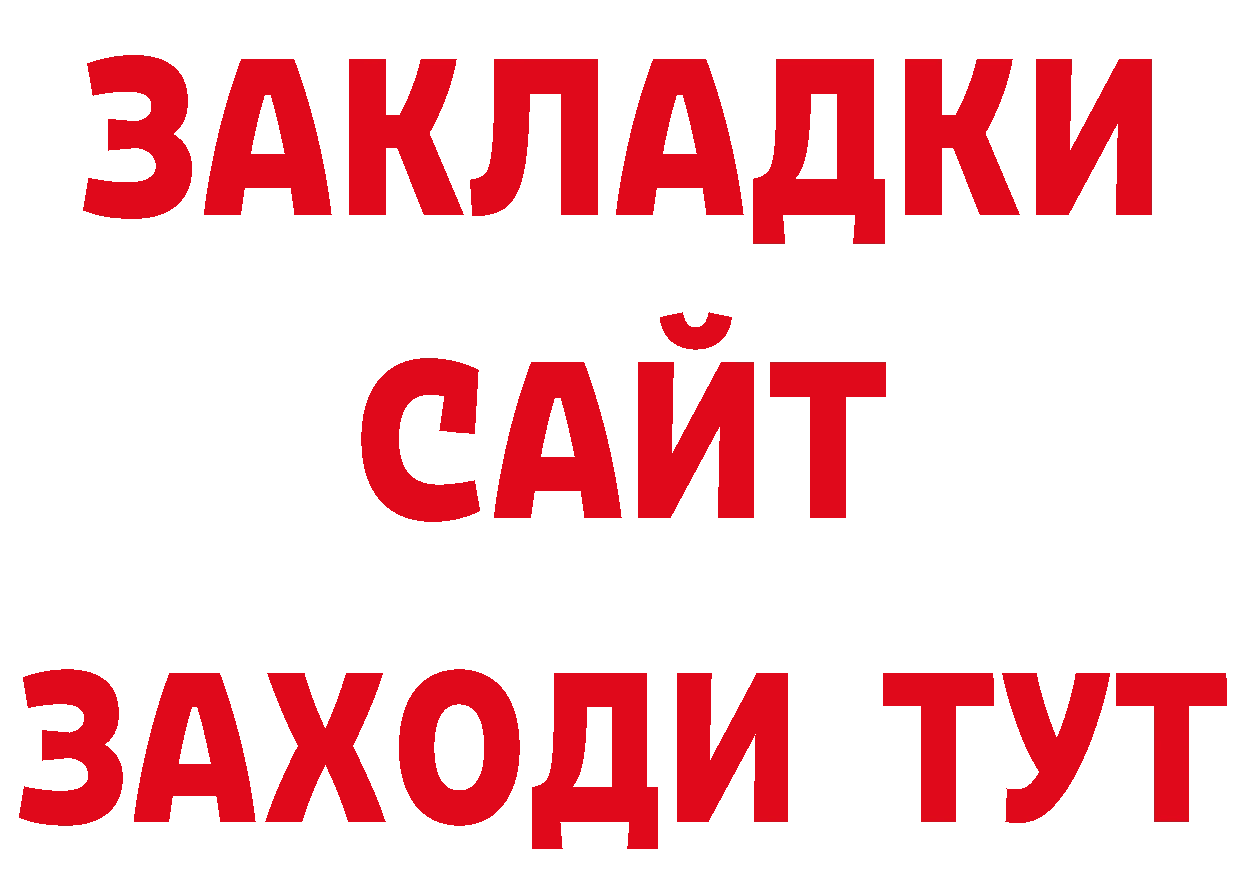 ЗАКЛАДКИ
САЙТ
ЗАХОДИ ТУТ